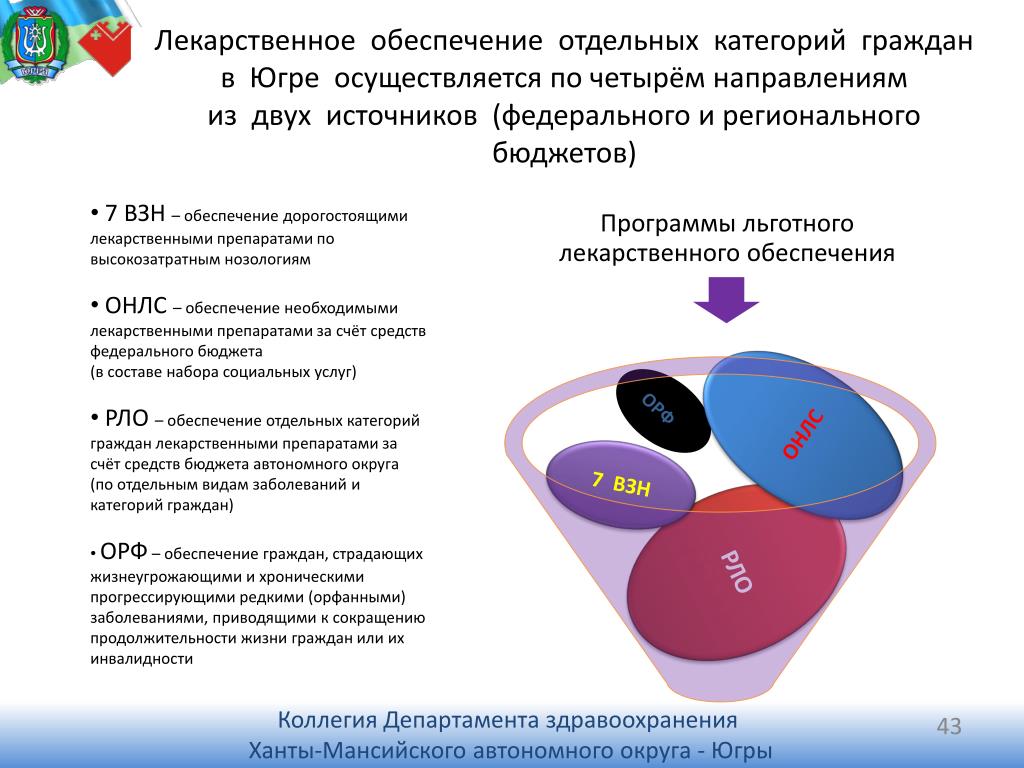 ЮГРА

Лекарственное обеспечение отдельных категорий граждан в Югре осуществляется по четырём направлениям из двух источников (федерального и регионального бюджетов)

• 7 ВЗН – обеспечение дорогостоящими лекарственными препаратами по высокозатратным нозологиям

• ОНЛС – обеспечение необходимыми лекарственными препаратами за счёт средств федерального бюджета (в составе набора социальных услуг)

• РЛО – обеспечение отдельных категорий граждан лекарственными препаратами за счёт средств бюджета автономного округа (по отдельным видам заболеваний и категорий граждан)

• ОРФ – обеспечение граждан, страдающих жизнеугрожающими и хроническими прогрессирующими редкими (орфанными) заболеваниями, приводящими к сокращению продолжительности жизни граждан или их инвалидности

Программы льготного лекарственного обеспечения

ОРФ

ОНЛС

7 ВЗН

РЛО

Коллегия Департамента здравоохранения Ханты-Мансийского автономного округа - Югры

43